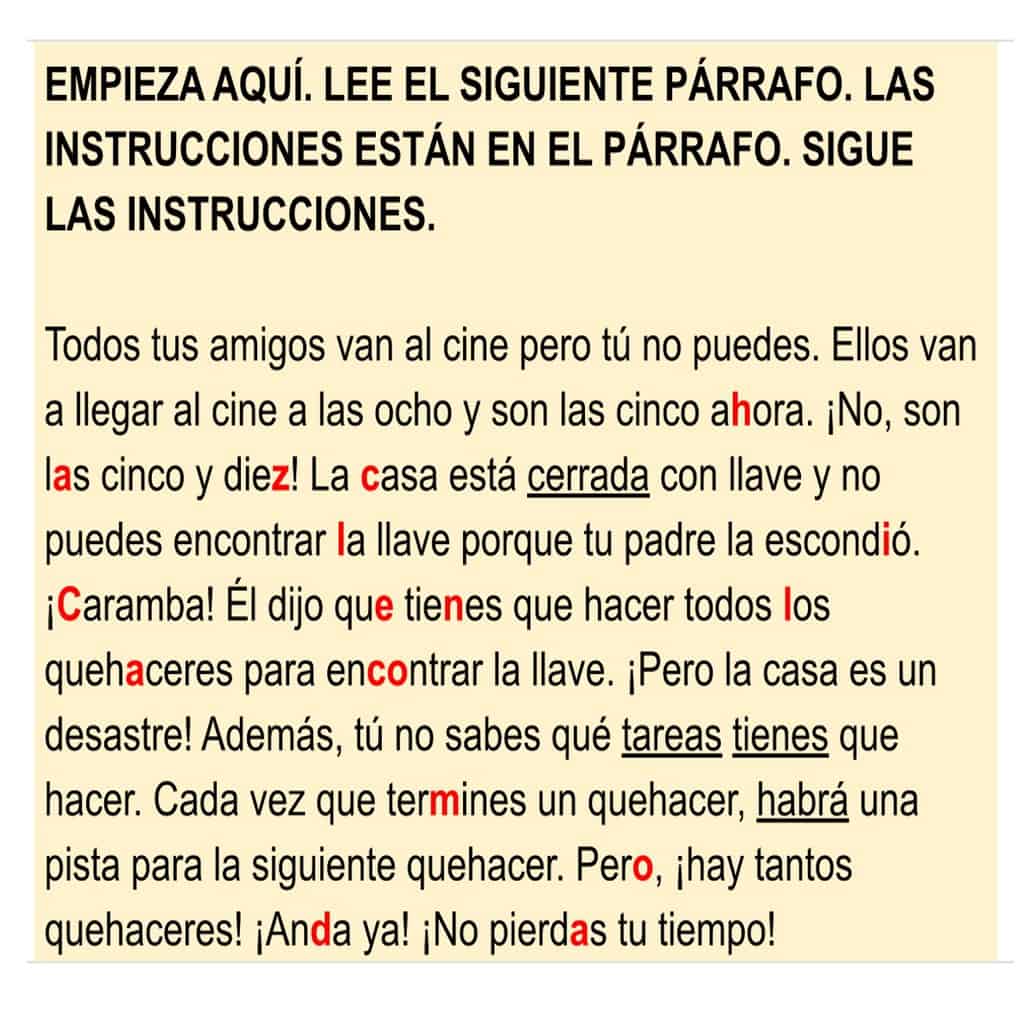 EMPIEZA AQUÍ. LEE EL SIGUIENTE PÁRRAFO. LAS INSTRUCCIONES ESTÁN EN EL PÁRRAFO. SIGUE LAS INSTRUCCIONES.

Todos tus amigos van al cine pero tú no puedes. Ellos van a llegar al cine a las ocho y son las cinco ahora. ¡No, son las cinco y diez! La casa está cerrada con llave y no puedes encontrar la llave porque tu padre la escondió. ¡Caramba! Él dijo que tienes que hacer todos los quehaceres para encontrar la llave. ¡Pero la casa es un desastre! Además, tú no sabes qué tareas tienes que hacer. Cada vez que termines un quehacer, habrá una pista para la siguiente quehacer. Pero, ¡hay tantos quehaceres! ¡Anda ya! ¡No pierdas tu tiempo!